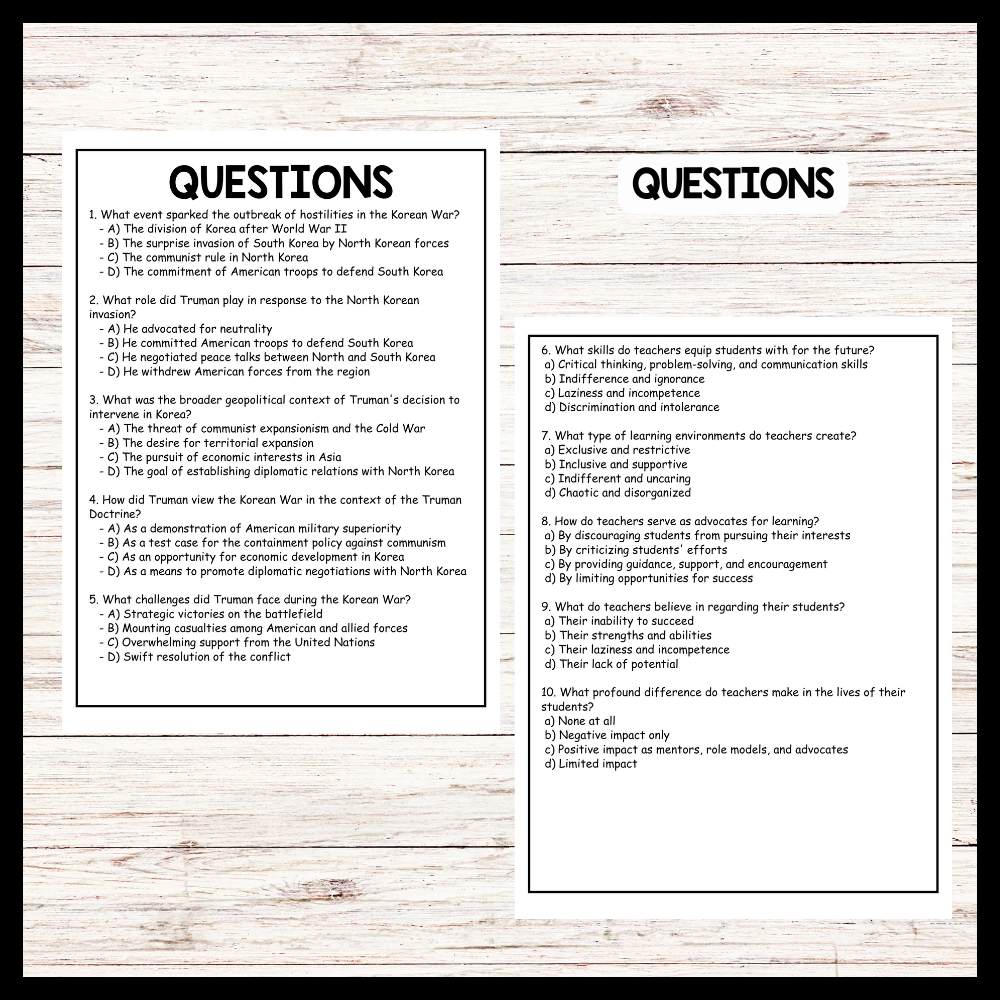 QUESTIONS

1. What event sparked the outbreak of hostilities in the Korean War?
- A) The division of Korea after World War II
- B) The surprise invasion of South Korea by North Korean forces
- C) The communist rule in North Korea
- D) The commitment of American troops to defend South Korea

2. What role did Truman play in response to the North Korean invasion?
- A) He advocated for neutrality
- B) He committed American troops to defend South Korea
- C) He negotiated peace talks between North and South Korea
- D) He withdrew American forces from the region

3. What was the broader geopolitical context of Truman's decision to intervene in Korea?
- A) The threat of communist expansionism and the Cold War
- B) The desire for territorial expansion
- C) The pursuit of economic interests in Asia
- D) The goal of establishing diplomatic relations with North Korea

4. How did Truman view the Korean War in the context of the Truman Doctrine?
- A) As a demonstration of American military superiority
- B) As a test case for the containment policy against communism
- C) As an opportunity for economic development in Korea
- D) As a means to promote diplomatic negotiations with North Korea

5. What challenges did Truman face during the Korean War?
- A) Strategic victories on the battlefield
- B) Mounting casualties among American and allied forces
- C) Overwhelming support from the United Nations
- D) Swift resolution of the conflict

QUESTIONS

6. What skills do teachers equip students with for the future?
a) Critical thinking, problem-solving, and communication skills
b) Indifference and ignorance
c) Laziness and incompetence
d) Discrimination and intolerance

7. What type of learning environments do teachers create?
a) Exclusive and restrictive
b) Inclusive and supportive
c) Indifferent and uncaring
d) Chaotic and disorganized

8. How do teachers serve as advocates for learning?
a) By discouraging students from pursuing their interests
b) By criticizing students' efforts
c) By providing guidance, support, and encouragement
d) By limiting opportunities for success

9. What do teachers believe in regarding their students?
a) Their inability to succeed
b) Their strengths and abilities
c) Their laziness and incompetence
d) Their lack of potential

10. What profound difference do teachers make in the lives of their students?
a) None at all
b) Negative impact only
c) Positive impact as mentors, role models, and advocates
d) Limited impact